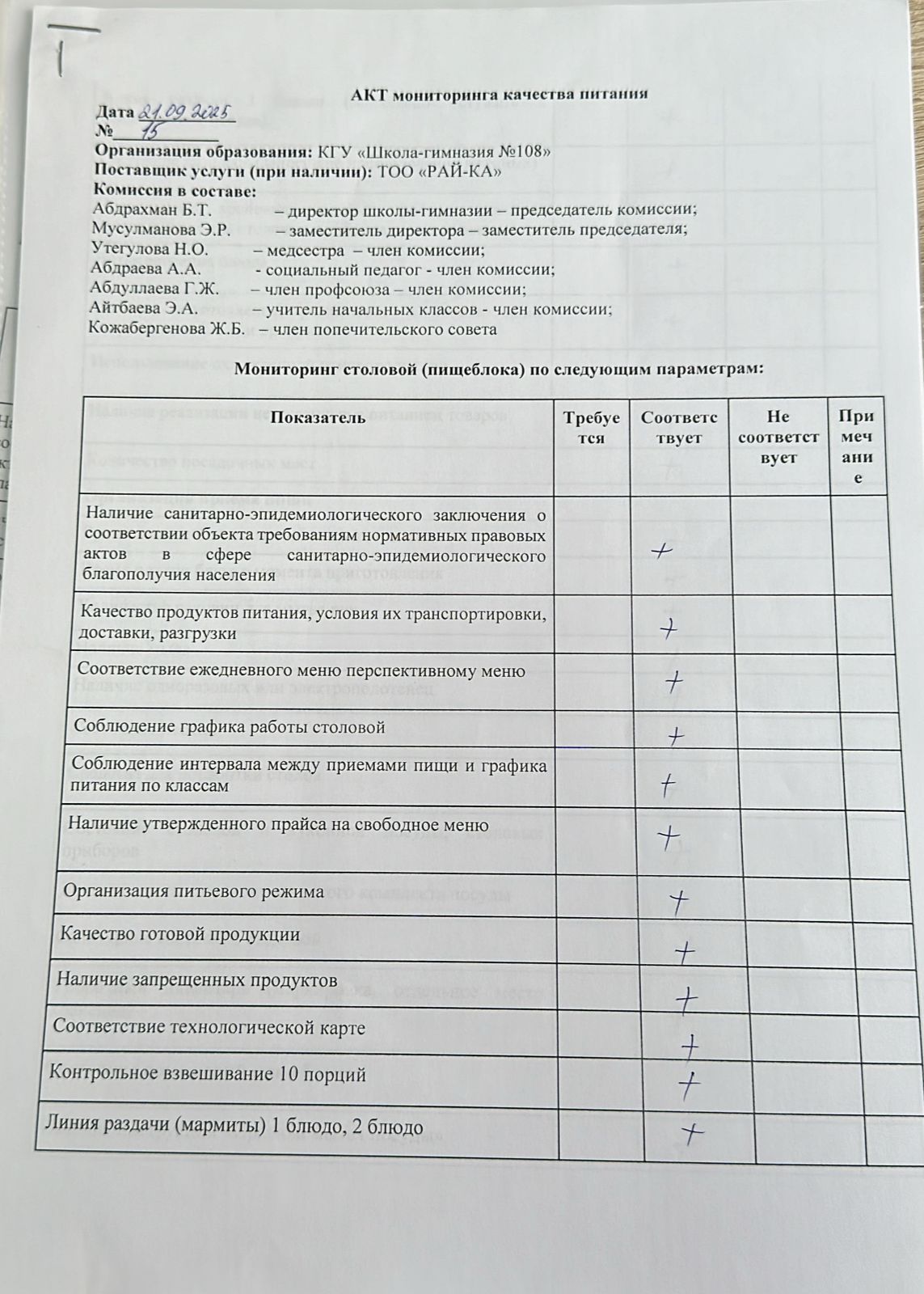 АКТ мониторинга качества питания

Дата 21.09.2025
№ 15
Организация образования: КГУ «Школа-гимназия №108»
Поставщик услуги (при наличии): ТОО «РАЙ-КА»
Комиссия в составе:
Абдрахман Б.Т. – директор школы-гимназии – председатель комиссии;
Мусулманова Э.Р. – заместитель директора – заместитель председателя;
Утегулова Н.О. – медсестра – член комиссии;
Абдраева А.А. - социальный педагог - член комиссии;
Абдуллаева Г.Ж. – член профсоюза – член комиссии;
Айтбаева Э.А. – учитель начальных классов - член комиссии;
Кожабергенова Ж.Б. – член попечительского совета

Мониторинг столовой (пищеблока) по следующим параметрам:

| Показатель | Требуется | Соответствует | Не соответствует | Примечание |
|---|---|---|---|---|
| Наличие санитарно-эпидемиологического заключения о соответствии объекта требованиям нормативных правовых актов в сфере санитарно-эпидемиологического благополучия населения | | + | | |
| Качество продуктов питания, условия их транспортировки, доставки, разгрузки | | + | | |
| Соответствие ежедневного меню перспективному меню | | + | | |
| Соблюдение графика работы столовой | | + | | |
| Соблюдение интервала между приемами пищи и графика питания по классам | | + | | |
| Наличие утвержденного прайса на свободное меню | | + | | |
| Организация питьевого режима | | + | | |
| Качество готовой продукции | | + | | |
| Наличие запрещенных продуктов | | + | | |
| Соответствие технологической карте | | + | | |
| Контрольное взвешивание 10 порций | | + | | |
| Линия раздачи (мармиты) 1 блюдо, 2 блюдо | | + | | |